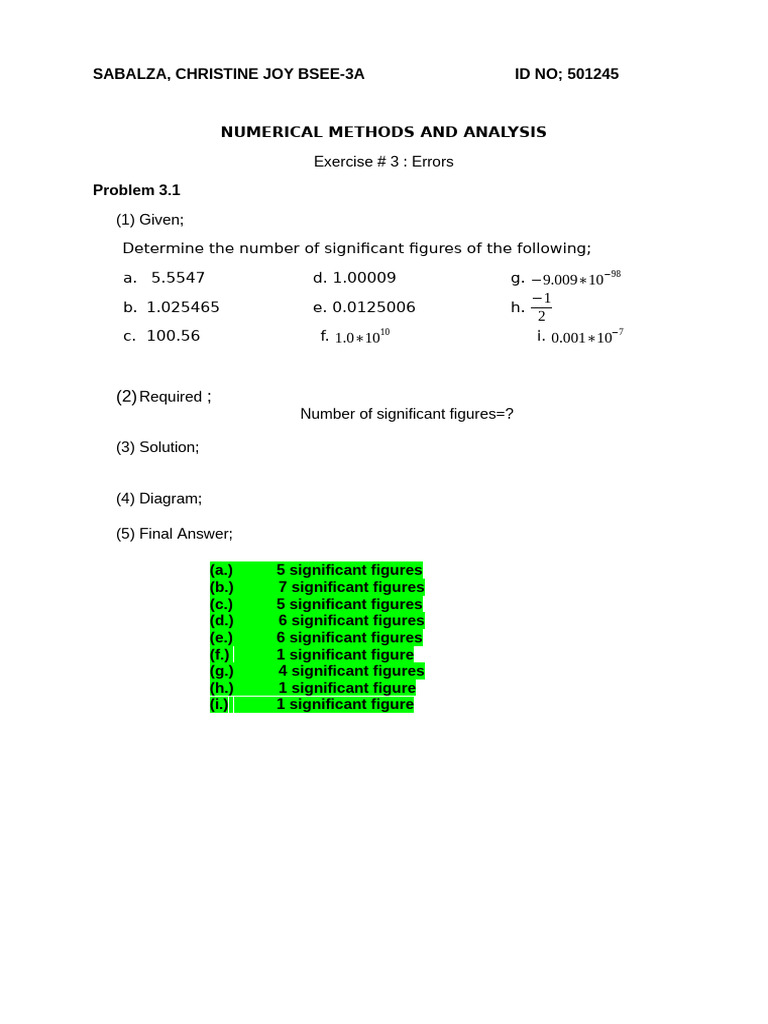 SABALZA, CHRISTINE JOY BSEE-3A ID NO; 501245

NUMERICAL METHODS AND ANALYSIS

Exercise # 3 : Errors

Problem 3.1

(1) Given;

Determine the number of significant figures of the following;

a. 5.5547

b. 1.025465

c. 100.56

d. 1.00009

e. 0.0125006

f. $1.0*10^{10}$

g. $-9.009*10^{-98}$

h. $\frac{-1}{2}$

i. $0.001*10^{-7}$

(2) Required ;

Number of significant figures=?

(3) Solution;

(4) Diagram;

(5) Final Answer;

(a.) 5 significant figures
(b.) 7 significant figures
(c.) 5 significant figures
(d.) 6 significant figures
(e.) 6 significant figures
(f.) 1 significant figure
(g.) 4 significant figures
(h.) 1 significant figure
(i.) 1 significant figure